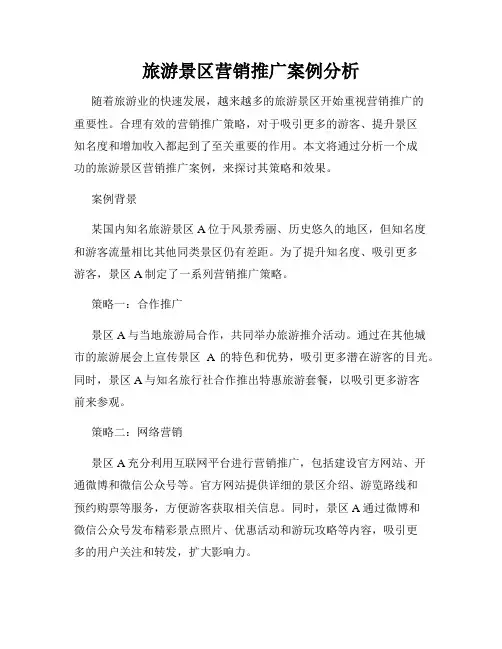 旅游景区营销推广案例分析

随着旅游业的快速发展，越来越多的旅游景区开始重视营销推广的重要性。合理有效的营销推广策略，对于吸引更多的游客、提升景区知名度和增加收入都起到了至关重要的作用。本文将通过分析一个成功的旅游景区营销推广案例，来探讨其策略和效果。

案例背景

某国内知名旅游景区 A 位于风景秀丽、历史悠久的地区，但知名度和游客流量相比其他同类景区仍有差距。为了提升知名度、吸引更多游客，景区 A 制定了一系列营销推广策略。

策略一：合作推广

景区 A 与当地旅游局合作，共同举办旅游推介活动。通过在其他城市的旅游展会上宣传景区 A 的特色和优势，吸引更多潜在游客的目光。同时，景区 A 与知名旅行社合作推出特惠旅游套餐，以吸引更多游客前来参观。

策略二：网络营销

景区 A 充分利用互联网平台进行营销推广，包括建设官方网站、开通微博和微信公众号等。官方网站提供详细的景区介绍、游览路线和预约购票等服务，方便游客获取相关信息。同时，景区 A 通过微博和微信公众号发布精彩景点照片、优惠活动和游玩攻略等内容，吸引更多的用户关注和转发，扩大影响力。